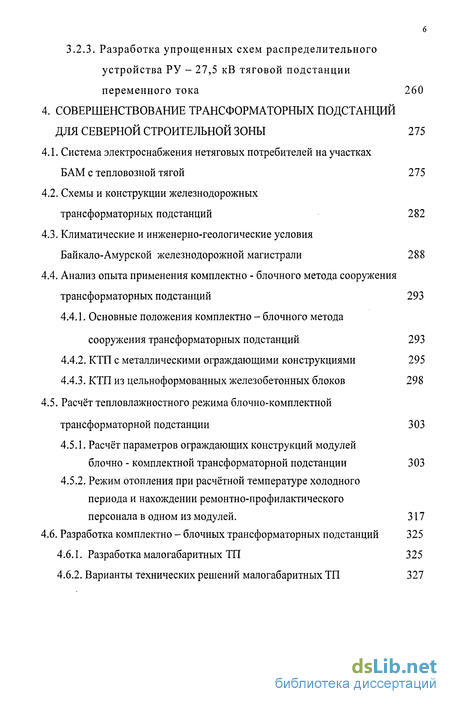 6

3.2.3. Разработка упрощенных схем распределительного устройства РУ – 27,5 кВ тяговой подстанции переменного тока 260

4. СОВЕРШЕНСТВОВАНИЕ ТРАНСФОРМАТОРНЫХ ПОДСТАНЦИЙ ДЛЯ СЕВЕРНОЙ СТРОИТЕЛЬНОЙ ЗОНЫ 275

4.1. Система электроснабжения нетяговых потребителей на участках БАМ с тепловозной тягой 275

4.2. Схемы и конструкции железнодорожных трансформаторных подстанций 282

4.3. Климатические и инженерно-геологические условия Байкало-Амурской железнодорожной магистрали 288

4.4. Анализ опыта применения комплектно - блочного метода сооружения трансформаторных подстанций 293

4.4.1. Основные положения комплектно – блочного метода сооружения трансформаторных подстанций 293

4.4.2. КТП с металлическими ограждающими конструкциями 295

4.4.3. КТП из цельноформованных железобетонных блоков 298

4.5. Расчёт тепловлажностного режима блочно-комплектной трансформаторной подстанции 303

4.5.1. Расчёт параметров ограждающих конструкций модулей блочно - комплектной трансформаторной подстанции 303

4.5.2. Режим отопления при расчётной температуре холодного периода и нахождении ремонтно-профилактического персонала в одном из модулей. 317

4.6. Разработка комплектно – блочных трансформаторных подстанций 325

4.6.1. Разработка малогабаритных ТП 325

4.6.2. Варианты технических решений малогабаритных ТП 327

dsLib.net
библиотека диссертаций